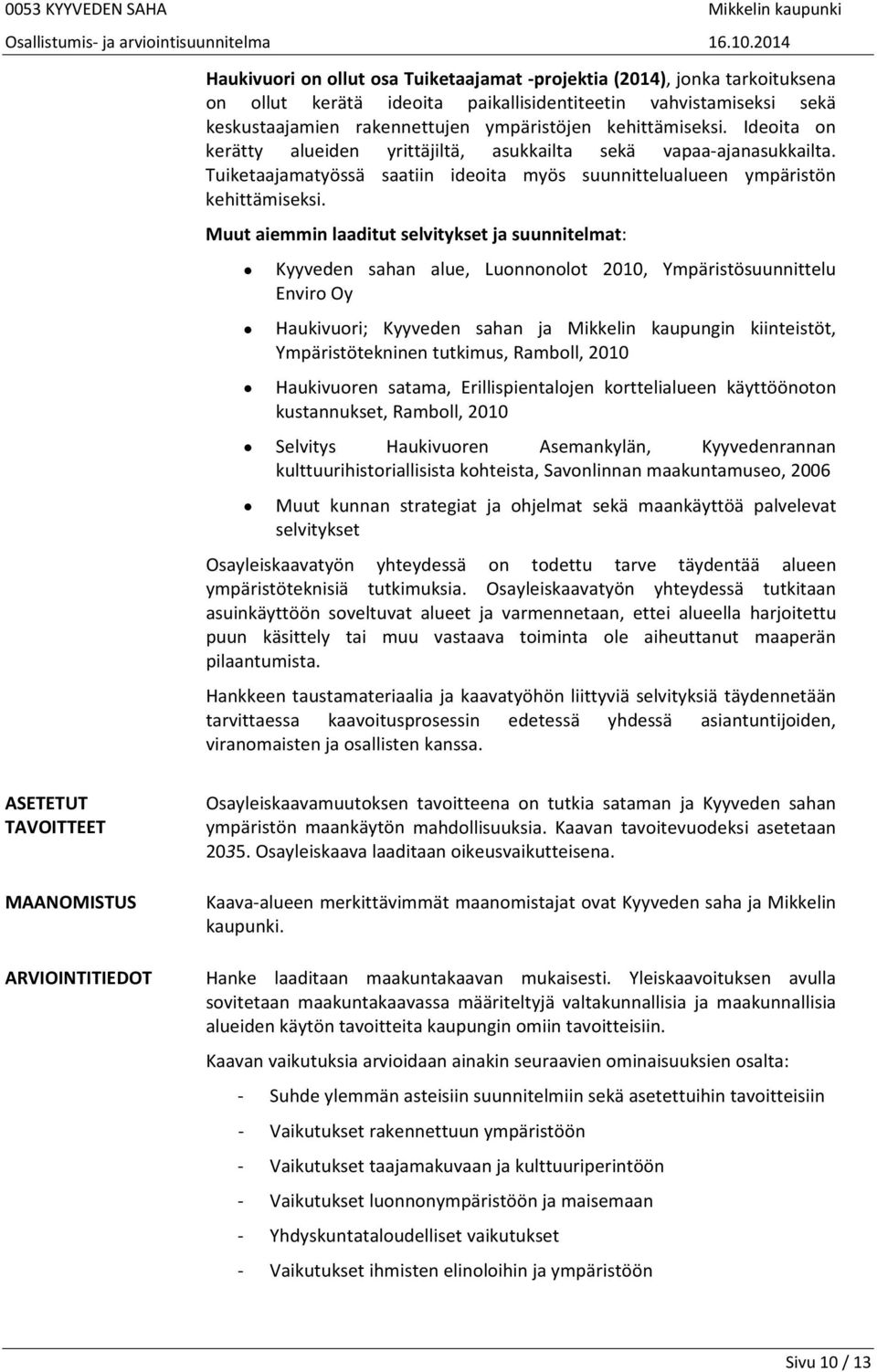 0053 KYYVEDEN SAHA
Mikkelin kaupunki
Osallistumis- ja arviointisuunnitelma
16.10.2014

Haukivuori on ollut osa Tuiketaajamat -projektia (2014), jonka tarkoituksena on ollut kerätä ideoita paikallisidentiteetin vahvistamiseksi sekä keskustaajamien rakennettujen ympäristöjen kehittämiseksi. Ideoita on kerätty alueiden yrittäjiltä, asukkailta sekä vapaa-ajanasukkailta. Tuiketaajamatyössä saatiin ideoita myös suunnittelualueen ympäristön kehittämiseksi.

Muut aiemmin laaditut selvitykset ja suunnitelmat:

- Kyyveden sahan alue, Luonnonolot 2010, Ympäristösuunnittelu Enviro Oy
- Haukivuori; Kyyveden sahan ja Mikkelin kaupungin kiinteistöt, Ympäristötekninen tutkimus, Ramboll, 2010
- Haukivuoren satama, Erillispientalojen korttelialueen käyttöönoton kustannukset, Ramboll, 2010
- Selvitys Haukivuoren Asemankylän, Kyyvedenrannan kulttuurihistoriallisista kohteista, Savonlinnan maakuntamuseo, 2006
- Muut kunnan strategiat ja ohjelmat sekä maankäyttöä palvelevat selvitykset

Osayleiskaavatyön yhteydessä on todettu tarve täydentää alueen ympäristöteknisiä tutkimuksia. Osayleiskaavatyön yhteydessä tutkitaan asuinkäyttöön soveltuvat alueet ja varmennetaan, ettei alueella harjoitettu puun käsittely tai muu vastaava toiminta ole aiheuttanut maaperän pilaantumista.

Hankkeen taustamateriaalia ja kaavatyöhön liittyviä selvityksiä täydennetään tarvittaessa kaavoitusprosessin edetessä yhdessä asiantuntijoiden, viranomaisten ja osallisten kanssa.

ASETETUT TAVOITTEET

Osayleiskaavamuutoksen tavoitteena on tutkia sataman ja Kyyveden sahan ympäristön maankäytön mahdollisuuksia. Kaavan tavoitevuodeksi asetetaan 2035. Osayleiskaava laaditaan oikeusvaikutteisena.

MAANOMISTUS

Kaava-alueen merkittävimmät maanomistajat ovat Kyyveden saha ja Mikkelin kaupunki.

ARVIOINTITIEDOT

Hanke laaditaan maakuntakaavan mukaisesti. Yleiskaavoituksen avulla sovitetaan maakuntakaavassa määriteltyjä valtakunnallisia ja maakunnallisia alueiden käytön tavoitteita kaupungin omiin tavoitteisiin.

Kaavan vaikutuksia arvioidaan ainakin seuraavien ominaisuuksien osalta:

- Suhde ylemmän asteisiin suunnitelmiin sekä asetettuihin tavoitteisiin
- Vaikutukset rakennettuun ympäristöön
- Vaikutukset taajamakuvaan ja kulttuuriperintöön
- Vaikutukset luonnonympäristöön ja maisemaan
- Yhdyskuntataloudelliset vaikutukset
- Vaikutukset ihmisten elinoloihin ja ympäristöön

Sivu 10 / 13